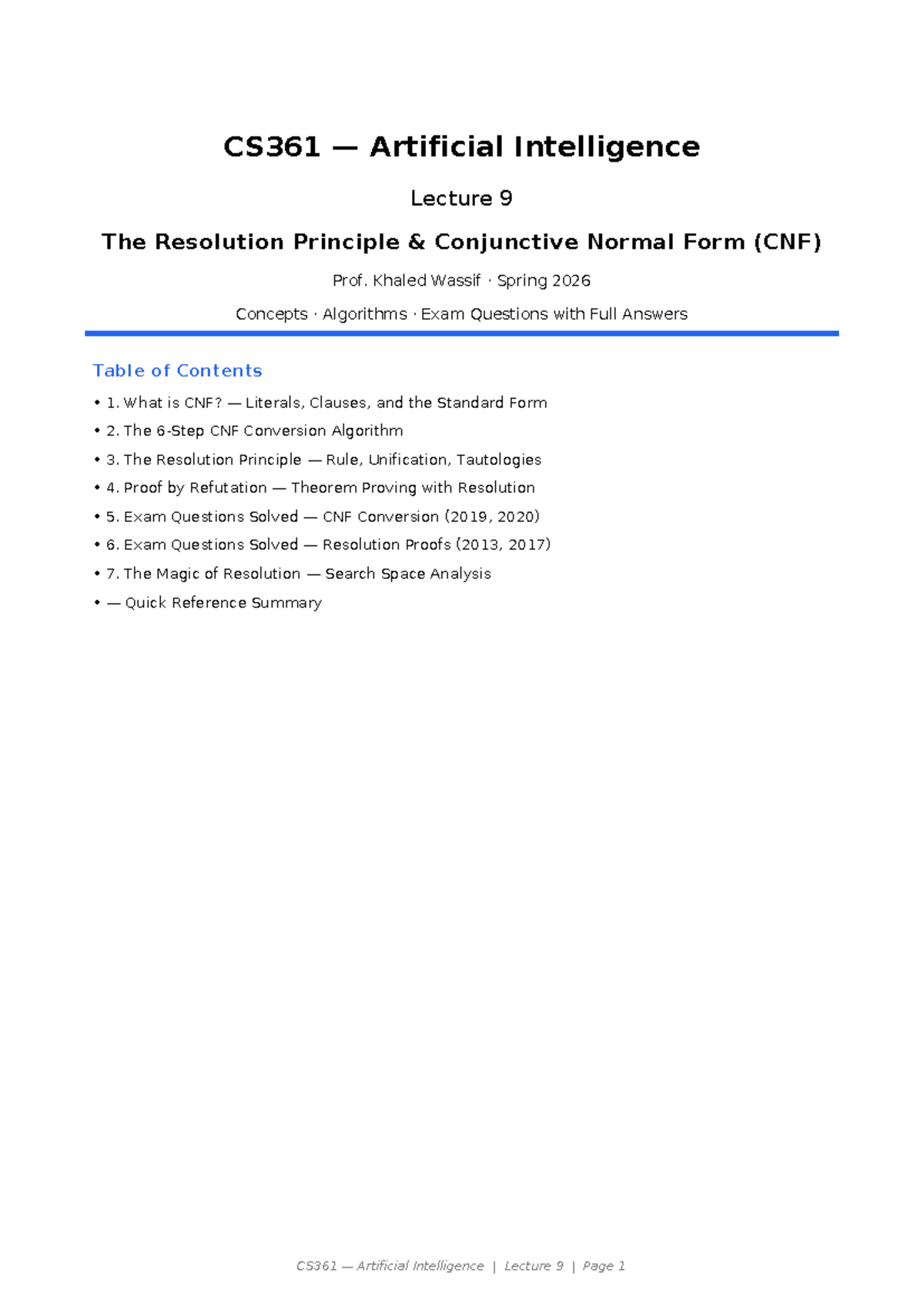 CS361 — Artificial Intelligence

Lecture 9

The Resolution Principle & Conjunctive Normal Form (CNF)

Prof. Khaled Wassif · Spring 2026

Concepts · Algorithms · Exam Questions with Full Answers

Table of Contents

• 1. What is CNF? — Literals, Clauses, and the Standard Form
• 2. The 6-Step CNF Conversion Algorithm
• 3. The Resolution Principle — Rule, Unification, Tautologies
• 4. Proof by Refutation — Theorem Proving with Resolution
• 5. Exam Questions Solved — CNF Conversion (2019, 2020)
• 6. Exam Questions Solved — Resolution Proofs (2013, 2017)
• 7. The Magic of Resolution — Search Space Analysis
• — Quick Reference Summary

CS361 — Artificial Intelligence | Lecture 9 | Page 1